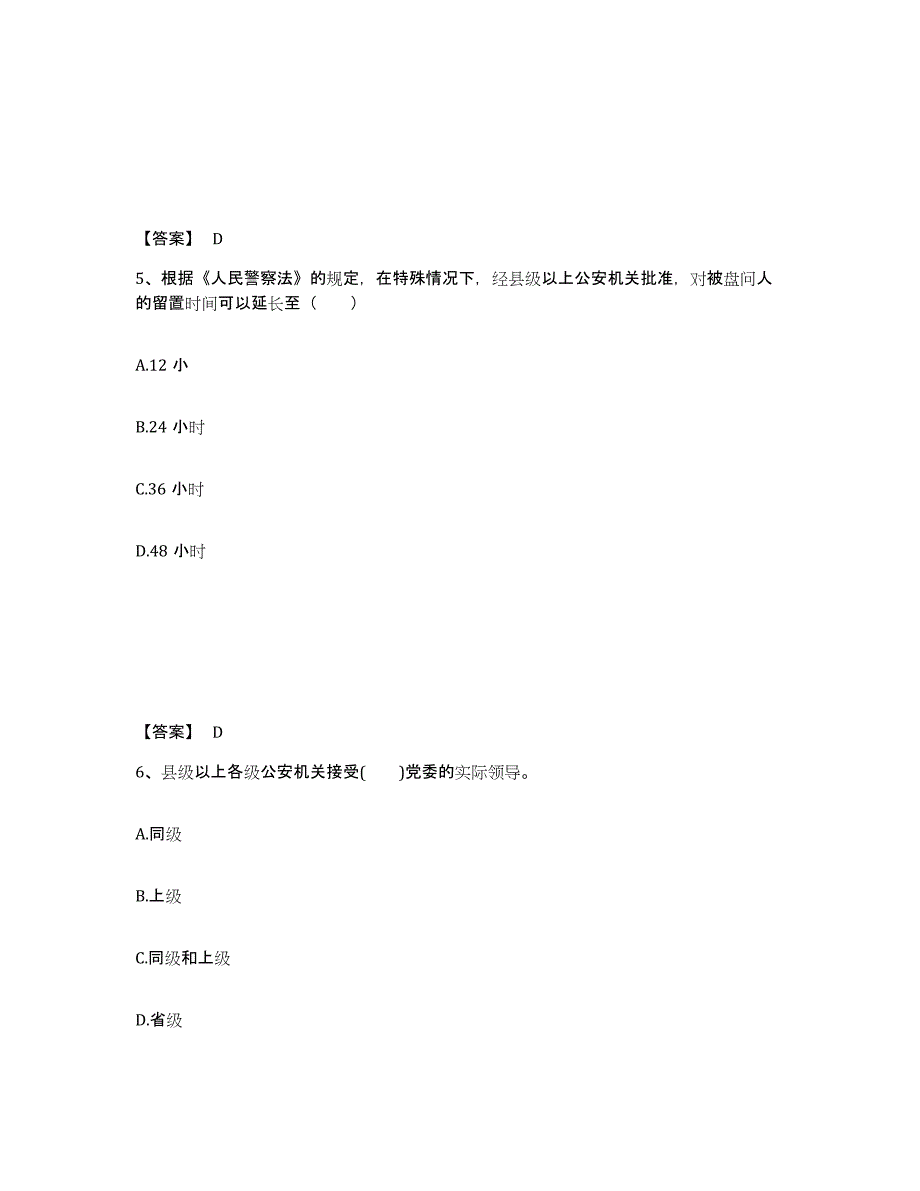 【答案】 D

5、根据《人民警察法》的规定，在特殊情况下，经县级以上公安机关批准，对被盘问人的留置时间可以延长至（　　）

A.12 小

B.24 小时

C.36 小时

D.48 小时

【答案】 D

6、县级以上各级公安机关接受(　　)党委的实际领导。

A.同级

B.上级

C.同级和上级

D.省级